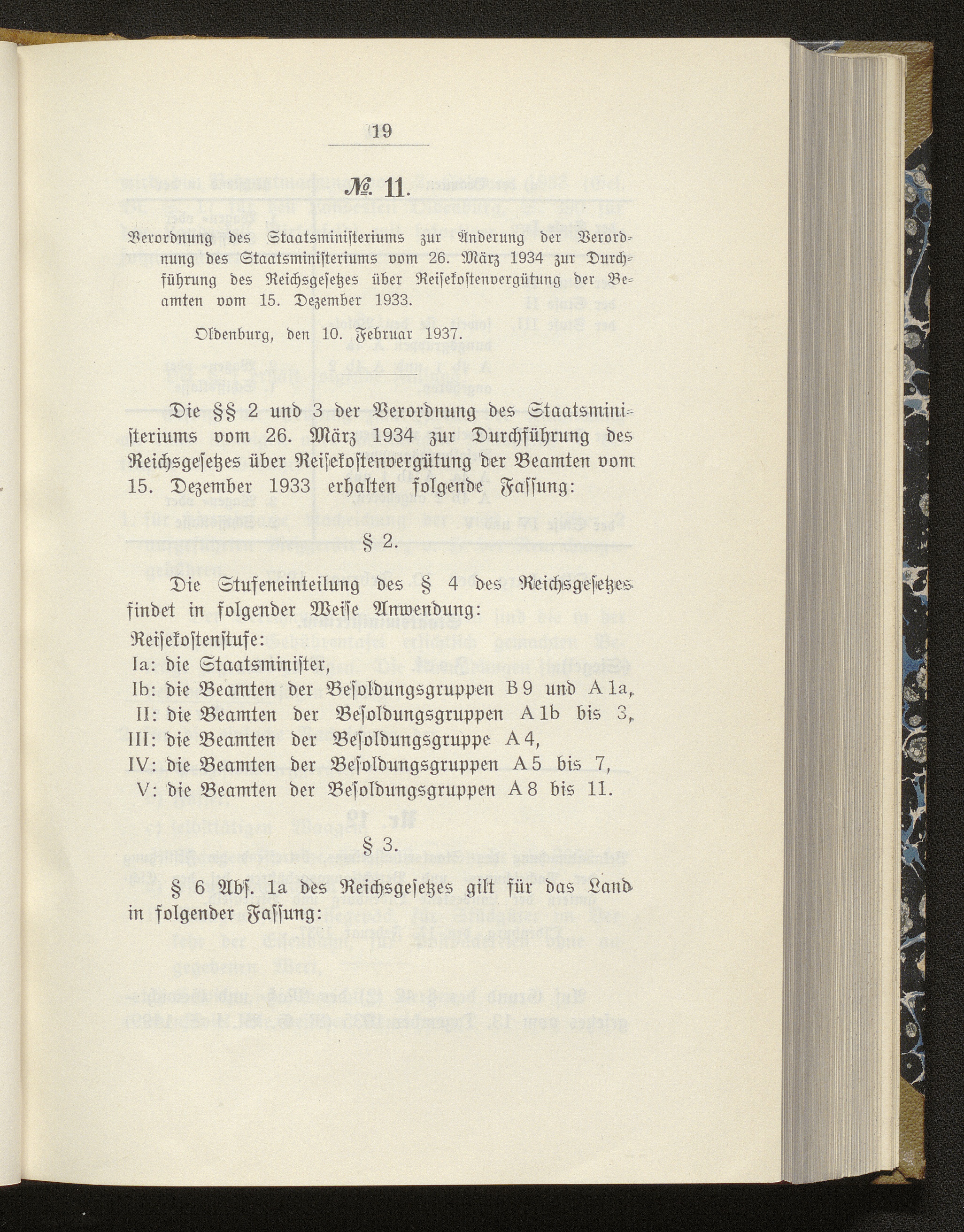 19

№ 11.

Verordnung des Staatsministeriums zur Änderung der Verordnung des Staatsministeriums vom 26. März 1934 zur Durchführung des Reichsgesetzes über Reisekostenvergütung der Beamten vom 15. Dezember 1933.

Oldenburg, den 10. Februar 1937.

Die §§ 2 und 3 der Verordnung des Staatsministeriums vom 26. März 1934 zur Durchführung des Reichsgesetzes über Reisekostenvergütung der Beamten vom 15. Dezember 1933 erhalten folgende Fassung:

§ 2.

Die Stufeneinteilung des § 4 des Reichsgesetzes findet in folgender Weise Anwendung:

Reisekostenstufe:
Ia: die Staatsminister,
Ib: die Beamten der Besoldungsgruppen B 9 und A 1a,
II: die Beamten der Besoldungsgruppen A 1b bis 3,
III: die Beamten der Besoldungsgruppe A 4,
IV: die Beamten der Besoldungsgruppen A 5 bis 7,
V: die Beamten der Besoldungsgruppen A 8 bis 11.

§ 3.

§ 6 Abs. 1a des Reichsgesetzes gilt für das Land in folgender Fassung: